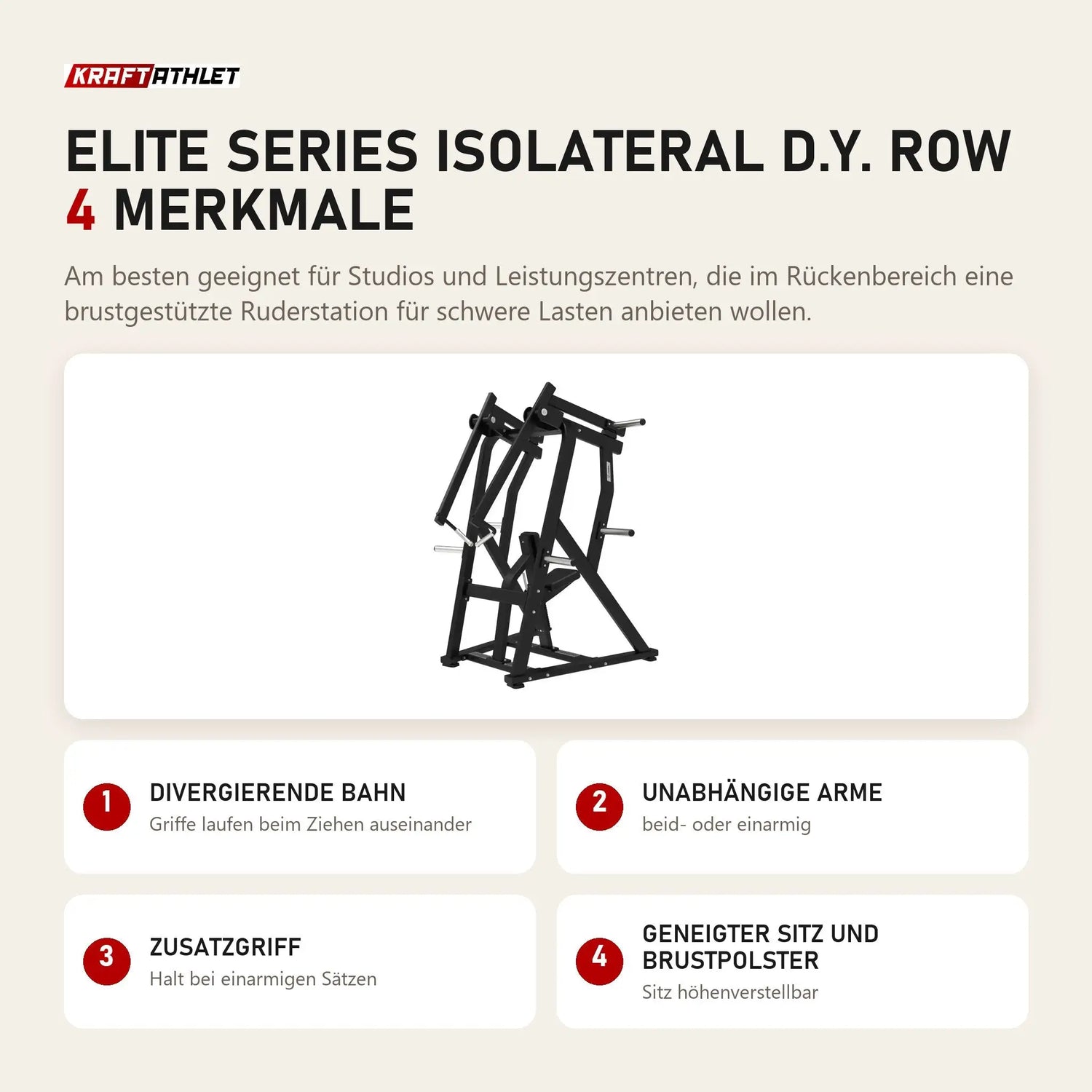 KRAFTATHLET

ELITE SERIES ISOLATERAL D.Y. ROW
4 MERKMALE

Am besten geeignet für Studios und Leistungszentren, die im Rückenbereich eine brustgestützte Ruderstation für schwere Lasten anbieten wollen.

1
DIVERGIERENDE BAHN
Griffe laufen beim Ziehen auseinander

2
UNABHÄNGIGE ARME
beid- oder einarmig

3
ZUSATZGRIFF
Halt bei einarmigen Sätzen

4
GENEIGTER SITZ UND BRUSTPOLSTER
Sitz höhenverstellbar